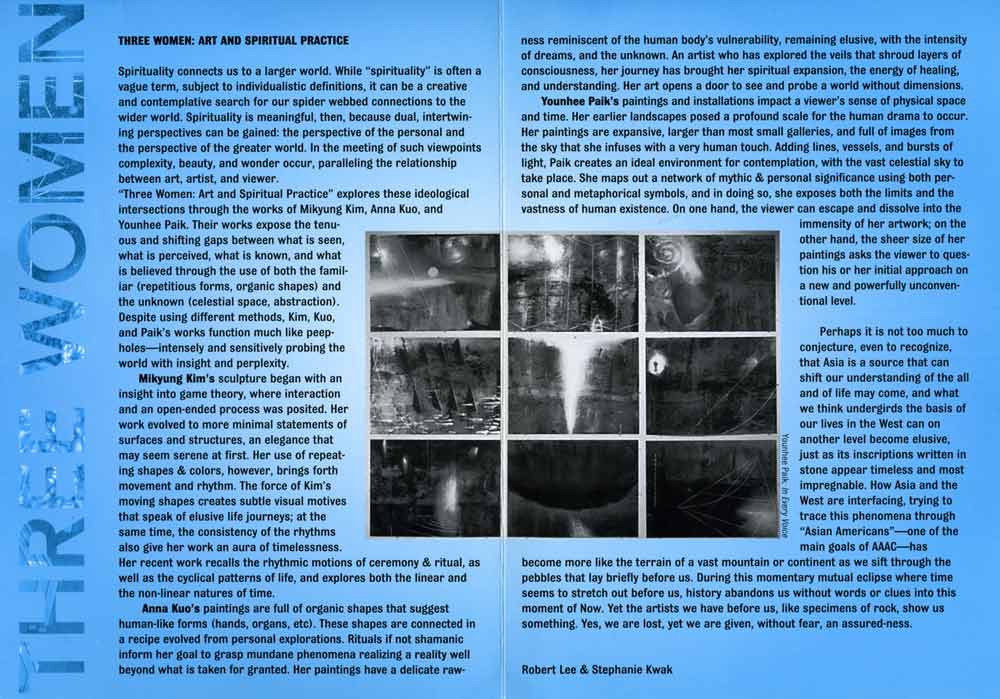 THREE WOMEN

THREE WOMEN: ART AND SPIRITUAL PRACTICE

Spirituality connects us to a larger world. While "spirituality" is often a vague term, subject to individualistic definitions, it can be a creative and contemplative search for our spider webbed connections to the wider world. Spirituality is meaningful, then, because dual, intertwining perspectives can be gained: the perspective of the personal and the perspective of the greater world. In the meeting of such viewpoints complexity, beauty, and wonder occur, paralleling the relationship between art, artist, and viewer.

"Three Women: Art and Spiritual Practice" explores these ideological intersections through the works of Mikyung Kim, Anna Kuo, and Younhee Paik. Their works expose the tenuous and shifting gaps between what is seen, what is perceived, what is known, and what is believed through the use of both the familiar (repetitious forms, organic shapes) and the unknown (celestial space, abstraction). Despite using different methods, Kim, Kuo, and Paik's works function much like peepholes—intensely and sensitively probing the world with insight and perplexity.

Mikyung Kim's sculpture began with an insight into game theory, where interaction and an open-ended process was posited. Her work evolved to more minimal statements of surfaces and structures, an elegance that may seem serene at first. Her use of repeating shapes & colors, however, brings forth movement and rhythm. The force of Kim's moving shapes creates subtle visual motives that speak of elusive life journeys; at the same time, the consistency of the rhythms also give her work an aura of timelessness. Her recent work recalls the rhythmic motions of ceremony & ritual, as well as the cyclical patterns of life, and explores both the linear and the non-linear natures of time.

Anna Kuo's paintings are full of organic shapes that suggest human-like forms (hands, organs, etc). These shapes are connected in a recipe evolved from personal explorations. Rituals if not shamanic inform her goal to grasp mundane phenomena realizing a reality well beyond what is taken for granted. Her paintings have a delicate rawness reminiscent of the human body's vulnerability, remaining elusive, with the intensity of dreams, and the unknown. An artist who has explored the veils that shroud layers of consciousness, her journey has brought her spiritual expansion, the energy of healing, and understanding. Her art opens a door to see and probe a world without dimensions.

Younhee Paik's paintings and installations impact a viewer's sense of physical space and time. Her earlier landscapes posed a profound scale for the human drama to occur. Her paintings are expansive, larger than most small galleries, and full of images from the sky that she infuses with a very human touch. Adding lines, vessels, and bursts of light, Paik creates an ideal environment for contemplation, with the vast celestial sky to take place. She maps out a network of mythic & personal significance using both personal and metaphorical symbols, and in doing so, she exposes both the limits and the vastness of human existence. On one hand, the viewer can escape and dissolve into the immensity of her artwork; on the other hand, the sheer size of her paintings asks the viewer to question his or her initial approach on a new and powerfully unconventional level.

Younhee Paik, In Every Voice

Perhaps it is not too much to conjecture, even to recognize, that Asia is a source that can shift our understanding of the all and of life may come, and what we think undergirds the basis of our lives in the West can on another level become elusive, just as its inscriptions written in stone appear timeless and most impregnable. How Asia and the West are interfacing, trying to trace this phenomena through "Asian Americans"—one of the main goals of AAAC—has become more like the terrain of a vast mountain or continent as we sift through the pebbles that lay briefly before us. During this momentary mutual eclipse where time seems to stretch out before us, history abandons us without words or clues into this moment of Now. Yet the artists we have before us, like specimens of rock, show us something. Yes, we are lost, yet we are given, without fear, an assured-ness.

Robert Lee & Stephanie Kwak